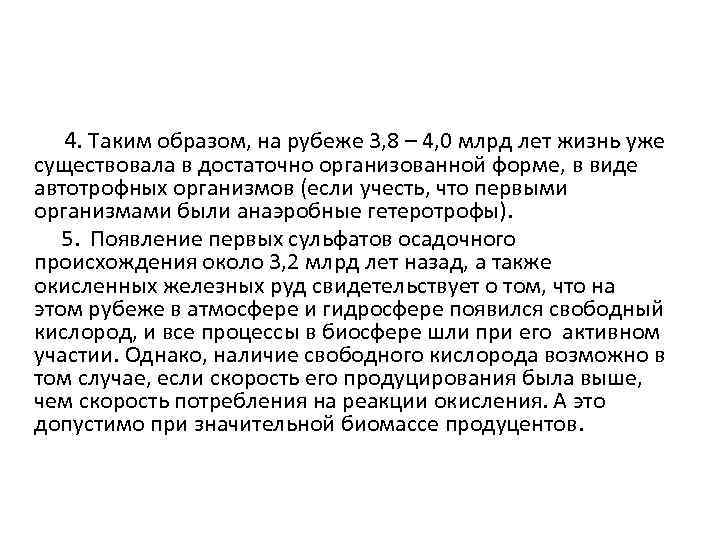 4. Таким образом, на рубеже 3,8 – 4,0 млрд лет жизнь уже существовала в достаточно организованной форме, в виде автотрофных организмов (если учесть, что первыми организмами были анаэробные гетеротрофы).

5. Появление первых сульфатов осадочного происхождения около 3,2 млрд лет назад, а также окисленных железных руд свидетельствует о том, что на этом рубеже в атмосфере и гидросфере появился свободный кислород, и все процессы в биосфере шли при его активном участии. Однако, наличие свободного кислорода возможно в том случае, если скорость его продуцирования была выше, чем скорость потребления на реакции окисления. А это допустимо при значительной биомассе продуцентов.